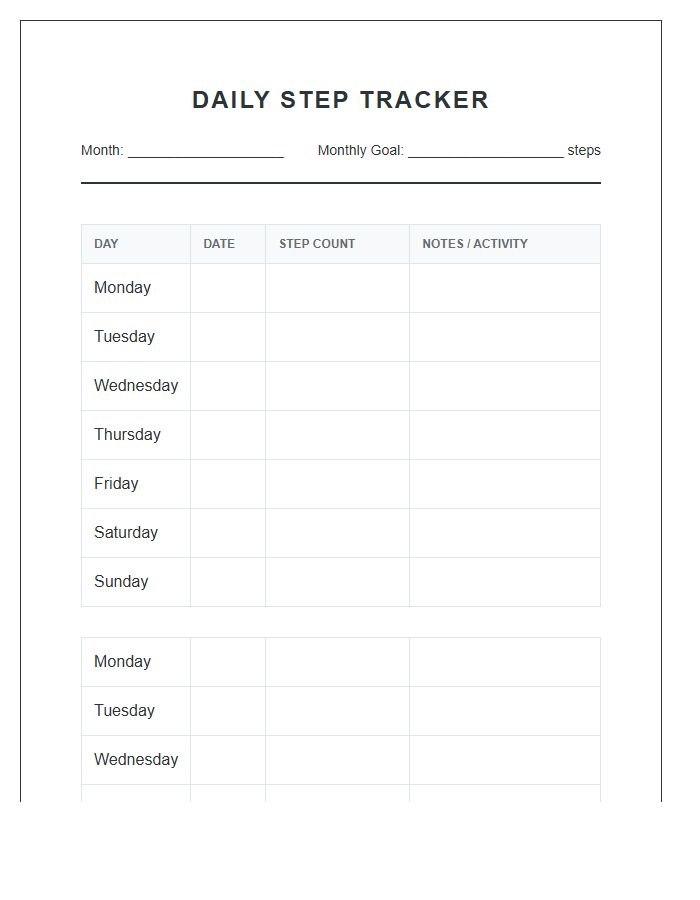 DAILY STEP TRACKER

Month: ____________________ Monthly Goal: ____________________ steps

| DAY | DATE | STEP COUNT | NOTES / ACTIVITY |
|---|---|---|---|
| Monday | | | |
| Tuesday | | | |
| Wednesday | | | |
| Thursday | | | |
| Friday | | | |
| Saturday | | | |
| Sunday | | | |

| | | | |
|---|---|---|---|
| Monday | | | |
| Tuesday | | | |
| Wednesday | | | |